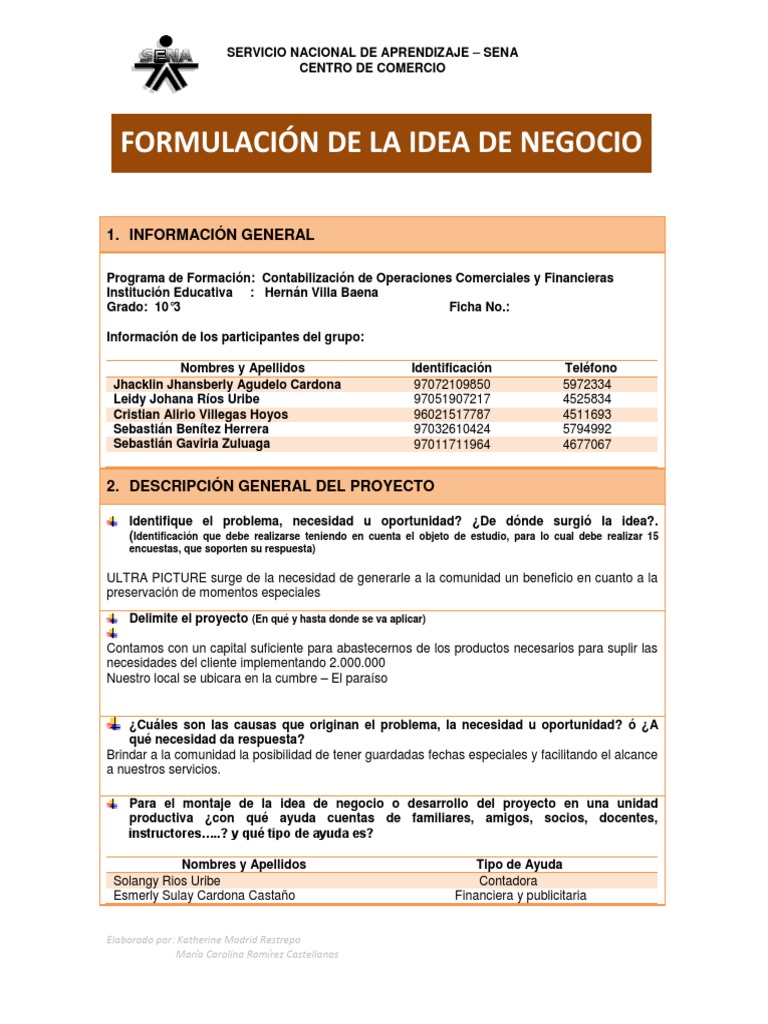 SENA

SERVICIO NACIONAL DE APRENDIZAJE – SENA
CENTRO DE COMERCIO

FORMULACIÓN DE LA IDEA DE NEGOCIO

1. INFORMACIÓN GENERAL

Programa de Formación: Contabilización de Operaciones Comerciales y Financieras
Institución Educativa : Hernán Villa Baena
Grado: 10°3 Ficha No.:

Información de los participantes del grupo:

| Nombres y Apellidos | Identificación | Teléfono |
|---|---|---|
| Jhacklin Jhansberly Agudelo Cardona | 97072109850 | 5972334 |
| Leidy Johana Ríos Uribe | 97051907217 | 4525834 |
| Cristian Alirio Villegas Hoyos | 96021517787 | 4511693 |
| Sebastián Benítez Herrera | 97032610424 | 5794992 |
| Sebastián Gaviria Zuluaga | 97011711964 | 4677067 |

2. DESCRIPCIÓN GENERAL DEL PROYECTO

Identifique el problema, necesidad u oportunidad? ¿De dónde surgió la idea?. (Identificación que debe realizarse teniendo en cuenta el objeto de estudio, para lo cual debe realizar 15 encuestas, que soporten su respuesta)

ULTRA PICTURE surge de la necesidad de generarle a la comunidad un beneficio en cuanto a la preservación de momentos especiales

Delimite el proyecto (En qué y hasta donde se va aplicar)

Contamos con un capital suficiente para abastecernos de los productos necesarios para suplir las necesidades del cliente implementando 2.000.000
Nuestro local se ubicara en la cumbre – El paraíso

¿Cuáles son las causas que originan el problema, la necesidad u oportunidad? ó ¿A qué necesidad da respuesta?
Brindar a la comunidad la posibilidad de tener guardadas fechas especiales y facilitando el alcance a nuestros servicios.

Para el montaje de la idea de negocio o desarrollo del proyecto en una unidad productiva ¿con qué ayuda cuentas de familiares, amigos, socios, docentes, instructores…..? y qué tipo de ayuda es?

| Nombres y Apellidos | Tipo de Ayuda |
|---|---|
| Solangy Rios Uribe | Contadora |
| Esmerly Sulay Cardona Castaño | Financiera y publicitaria |

Elaborado por: Katherine Madrid Restrepo
María Carolina Ramírez Castellanos